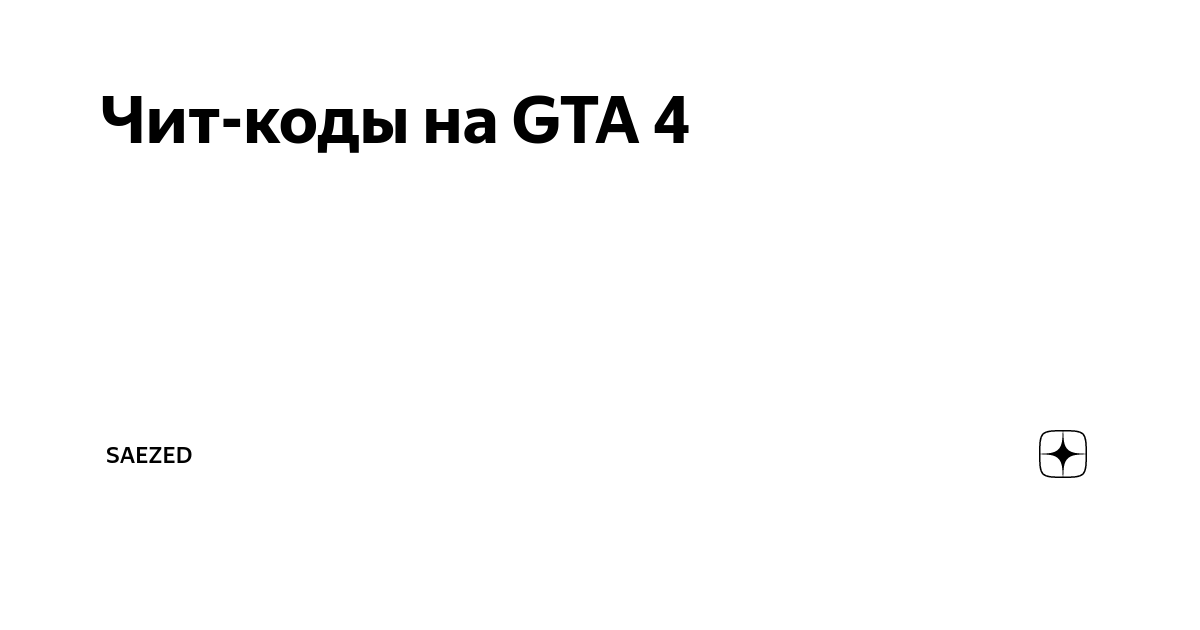 Чит-коды на GTA 4

SAEZED